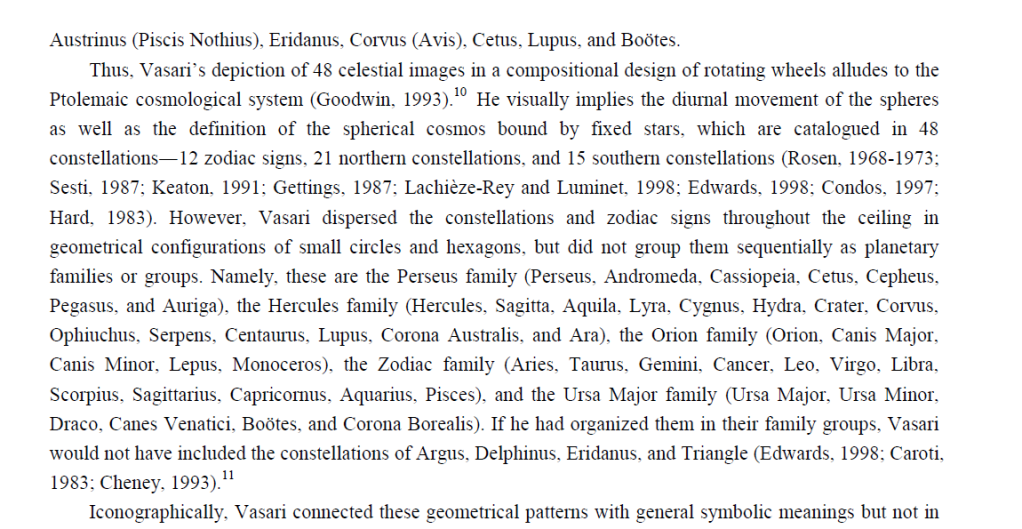 Austrinus (Piscis Nothius), Eridanus, Corvus (Avis), Cetus, Lupus, and Boötes.

Thus, Vasari's depiction of 48 celestial images in a compositional design of rotating wheels alludes to the Ptolemaic cosmological system (Goodwin, 1993).$^{10}$ He visually implies the diurnal movement of the spheres as well as the definition of the spherical cosmos bound by fixed stars, which are catalogued in 48 constellations—12 zodiac signs, 21 northern constellations, and 15 southern constellations (Rosen, 1968-1973; Sesti, 1987; Keaton, 1991; Gettings, 1987; Lachièze-Rey and Luminet, 1998; Edwards, 1998; Condos, 1997; Hard, 1983). However, Vasari dispersed the constellations and zodiac signs throughout the ceiling in geometrical configurations of small circles and hexagons, but did not group them sequentially as planetary families or groups. Namely, these are the Perseus family (Perseus, Andromeda, Cassiopeia, Cetus, Cepheus, Pegasus, and Auriga), the Hercules family (Hercules, Sagitta, Aquila, Lyra, Cygnus, Hydra, Crater, Corvus, Ophiuchus, Serpens, Centaurus, Lupus, Corona Australis, and Ara), the Orion family (Orion, Canis Major, Canis Minor, Lepus, Monoceros), the Zodiac family (Aries, Taurus, Gemini, Cancer, Leo, Virgo, Libra, Scorpius, Sagittarius, Capricornus, Aquarius, Pisces), and the Ursa Major family (Ursa Major, Ursa Minor, Draco, Canes Venatici, Boötes, and Corona Borealis). If he had organized them in their family groups, Vasari would not have included the constellations of Argus, Delphinus, Eridanus, and Triangle (Edwards, 1998; Caroti, 1983; Cheney, 1993).$^{11}$

Iconographically, Vasari connected these geometrical patterns with general symbolic meanings but not in